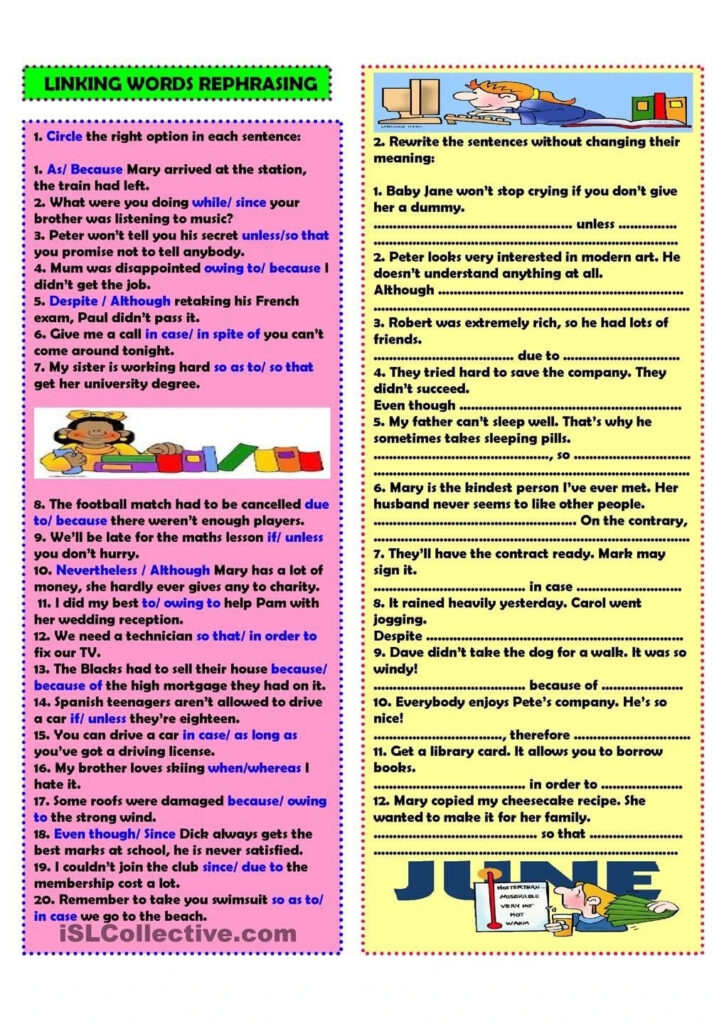 LINKING WORDS REPHRASING

1. Circle the right option in each sentence:

1. As/ Because Mary arrived at the station, the train had left.
2. What were you doing while/ since your brother was listening to music?
3. Peter won't tell you his secret unless/so that you promise not to tell anybody.
4. Mum was disappointed owing to/ because I didn't get the job.
5. Despite / Although retaking his French exam, Paul didn't pass it.
6. Give me a call in case/ in spite of you can't come around tonight.
7. My sister is working hard so as to/ so that get her university degree.

8. The football match had to be cancelled due to/ because there weren't enough players.
9. We'll be late for the maths lesson if/ unless you don't hurry.
10. Nevertheless / Although Mary has a lot of money, she hardly ever gives any to charity.
11. I did my best to/ owing to help Pam with her wedding reception.
12. We need a technician so that/ in order to fix our TV.
13. The Blacks had to sell their house because/ because of the high mortgage they had on it.
14. Spanish teenagers aren't allowed to drive a car if/ unless they're eighteen.
15. You can drive a car in case/ as long as you've got a driving license.
16. My brother loves skiing when/whereas I hate it.
17. Some roofs were damaged because/ owing to the strong wind.
18. Even though/ Since Dick always gets the best marks at school, he is never satisfied.
19. I couldn't join the club since/ due to the membership cost a lot.
20. Remember to take you swimsuit so as to/ in case we go to the beach.

2. Rewrite the sentences without changing their meaning:

1. Baby Jane won't stop crying if you don't give her a dummy.
____ unless ____
____
2. Peter looks very interested in modern art. He doesn't understand anything at all.
Although ____
____
3. Robert was extremely rich, so he had lots of friends.
____ due to ____
4. They tried hard to save the company. They didn't succeed.
Even though ____
5. My father can't sleep well. That's why he sometimes takes sleeping pills.
____, so ____
____
6. Mary is the kindest person I've ever met. Her husband never seems to like other people.
____ On the contrary,
____
7. They'll have the contract ready. Mark may sign it.
____ in case ____
8. It rained heavily yesterday. Carol went jogging.
Despite ____
9. Dave didn't take the dog for a walk. It was so windy!
____ because of ____
10. Everybody enjoys Pete's company. He's so nice!
____, therefore ____
11. Get a library card. It allows you to borrow books.
____ in order to ____
12. Mary copied my cheesecake recipe. She wanted to make it for her family.
____ so that ____
____

JUNE

iSLCollective.com